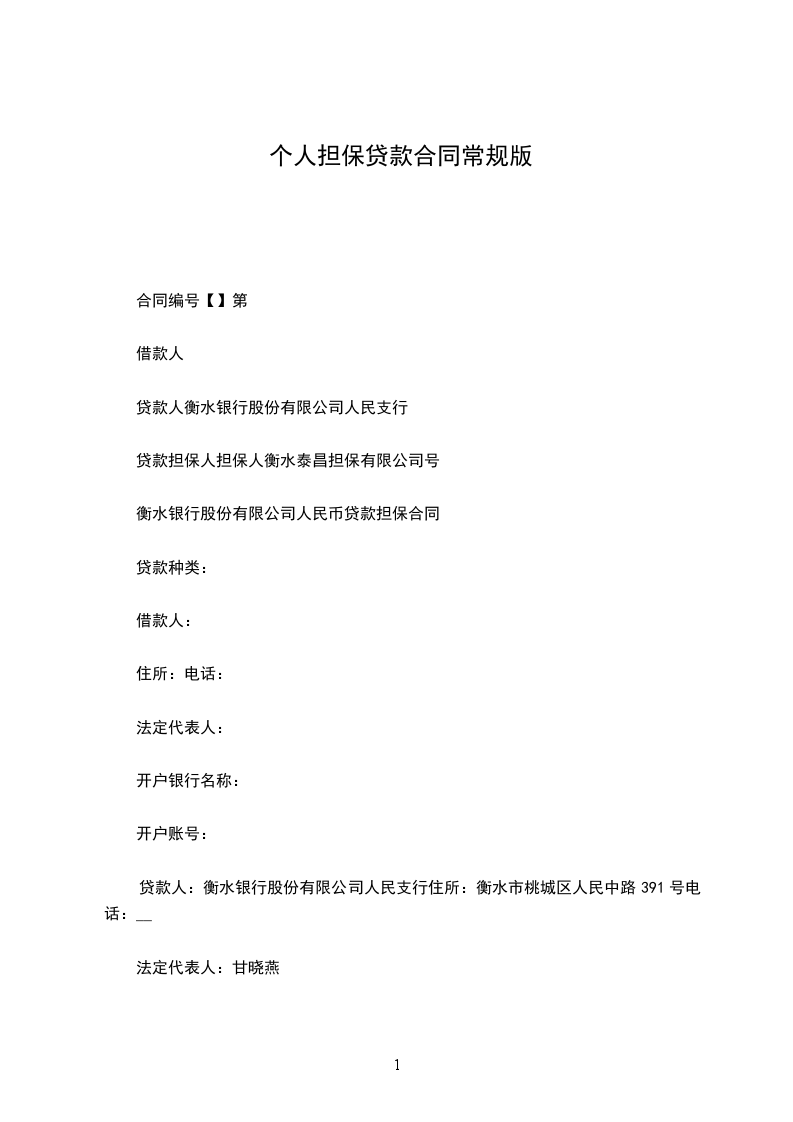 个人担保贷款合同常规版

合同编号【】第

借款人

贷款人衡水银行股份有限公司人民支行

贷款担保人担保人衡水泰昌担保有限公司号

衡水银行股份有限公司人民币贷款担保合同

贷款种类：

借款人：

住所：电话：

法定代表人：

开户银行名称：

开户账号：

贷款人：衡水银行股份有限公司人民支行住所：衡水市桃城区人民中路 391 号电话：__

法定代表人：甘晓燕

1